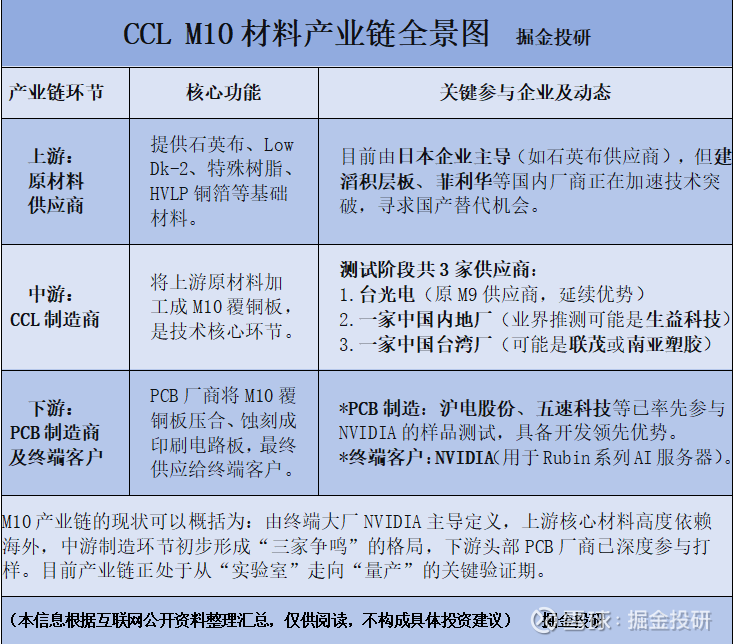 CCL M10 材料产业链全景图 掘金投研

| 产业链环节 | 核心功能 | 关键参与企业及动态 |
|---|---|---|
| 上游：原材料供应商 | 提供石英布、Low Dk-2、特殊树脂、HVLP 铜箔等基础材料。 | 目前由日本企业主导（如石英布供应商），但建滔积层板、菲利华等国内厂商正在加速技术突破，寻求国产替代机会。 |
| 中游：CCL 制造商 | 将上游原材料加工成 M10 覆铜板，是技术核心环节。 | 测试阶段共 3 家供应商：<br>1. 台光电（原 M9 供应商，延续优势）<br>2. 一家中国内地厂（业界推测可能是生益科技）<br>3. 一家中国台湾厂（可能是联茂或南亚塑胶） |
| 下游：PCB 制造商及终端客户 | PCB 厂商将 M10 覆铜板压合、蚀刻成印刷电路板，最终供应给终端客户。 | *PCB 制造：沪电股份、五速科技等已率先参与 NVIDIA 的样品测试，具备开发领先优势。<br>*终端客户：NVIDIA(用于 Rubin 系列 AI 服务器)。 |

M10 产业链的现状可以概括为：由终端大厂 NVIDIA 主导定义，上游核心材料高度依赖海外，中游制造环节初步形成“三家争鸣”的格局，下游头部 PCB 厂商已深度参与打样。目前产业链正处于从“实验室”走向“量产”的关键验证期。

（本信息根据互联网公开资料整理汇总，仅供阅读，不构成具体投资建议） 掘金投研 雪球：掘金投研